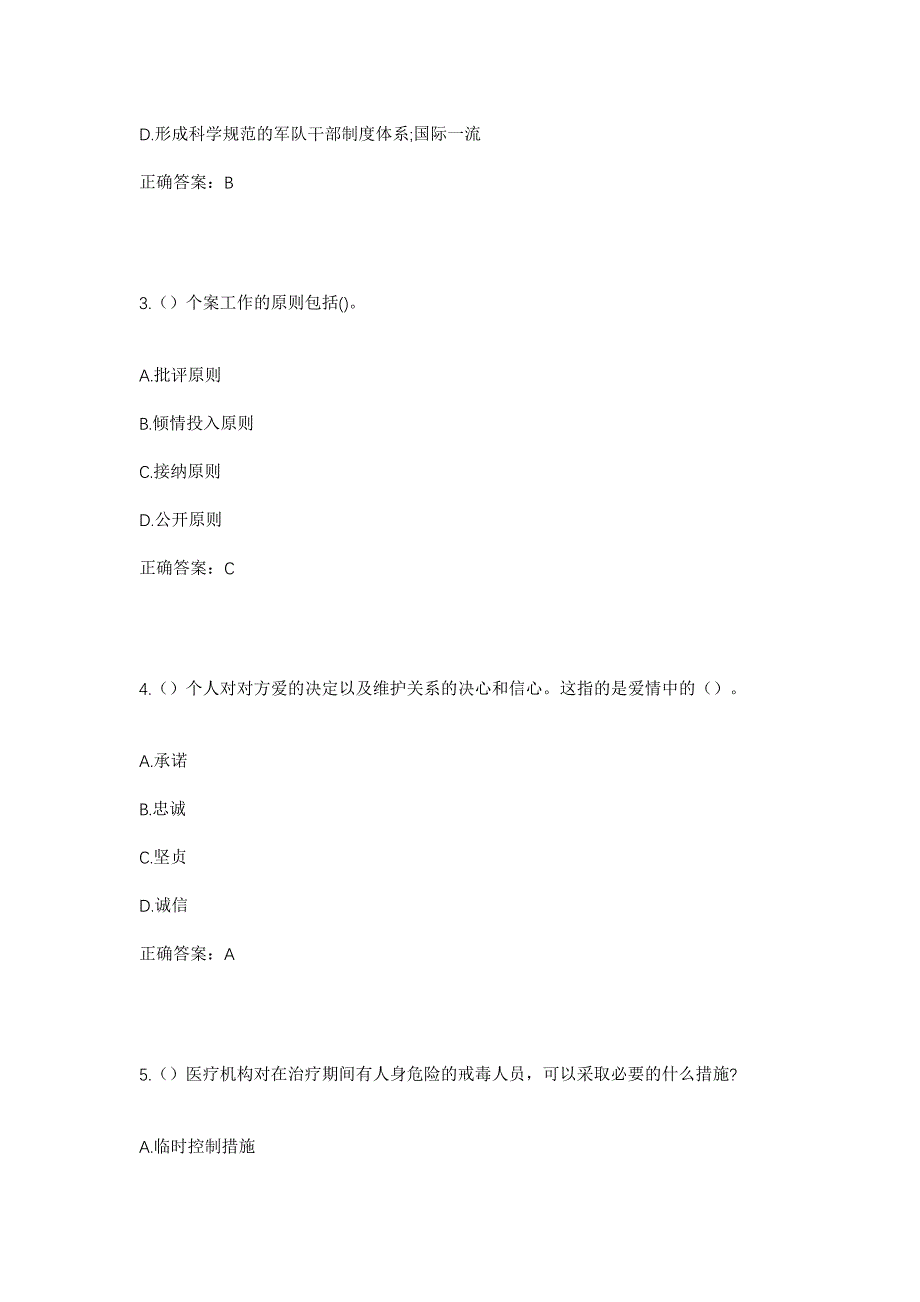 D.形成科学规范的军队干部制度体系;国际一流

正确答案：B

3.（）个案工作的原则包括()。

A.批评原则

B.倾情投入原则

C.接纳原则

D.公开原则

正确答案：C

4.（）个人对对方爱的决定以及维护关系的决心和信心。这指的是爱情中的（）。

A.承诺

B.忠诚

C.坚贞

D.诚信

正确答案：A

5.（）医疗机构对在治疗期间有人身危险的戒毒人员，可以采取必要的什么措施?

A.临时控制措施